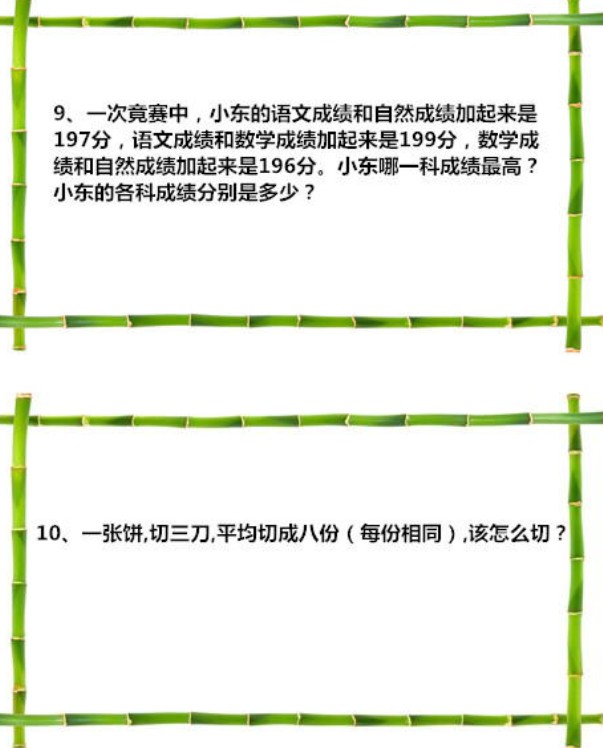 9、一次竟赛中，小东的语文成绩和自然成绩加起来是197分，语文成绩和数学成绩加起来是199分，数学成绩和自然成绩加起来是196分。小东哪一科成绩最高？小东的各科成绩分别是多少？

10、一张饼,切三刀,平均切成八份（每份相同）,该怎么切？